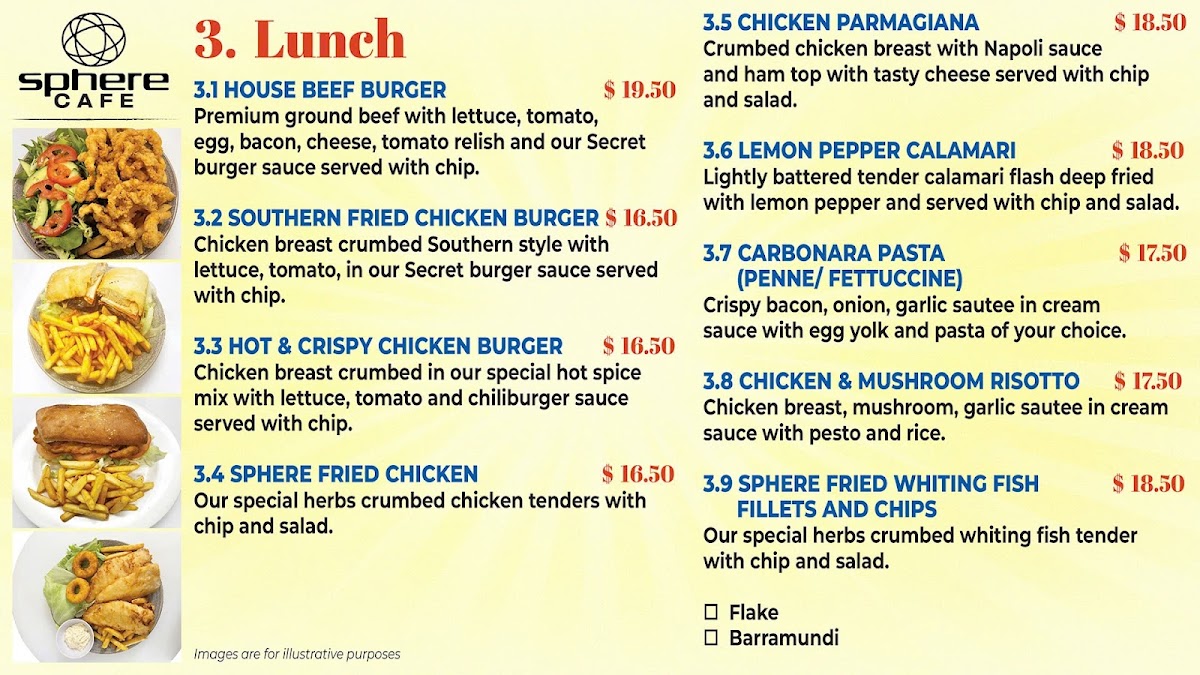 sphere
CAFE

3. Lunch

3.1 HOUSE BEEF BURGER $ 19.50
Premium ground beef with lettuce, tomato, egg, bacon, cheese, tomato relish and our Secret burger sauce served with chip.

3.2 SOUTHERN FRIED CHICKEN BURGER $ 16.50
Chicken breast crumbed Southern style with lettuce, tomato, in our Secret burger sauce served with chip.

3.3 HOT & CRISPY CHICKEN BURGER $ 16.50
Chicken breast crumbed in our special hot spice mix with lettuce, tomato and chiliburger sauce served with chip.

3.4 SPHERE FRIED CHICKEN $ 16.50
Our special herbs crumbed chicken tenders with chip and salad.

Images are for illustrative purposes

3.5 CHICKEN PARMAGIANA $ 18.50
Crumbed chicken breast with Napoli sauce and ham top with tasty cheese served with chip and salad.

3.6 LEMON PEPPER CALAMARI $ 18.50
Lightly battered tender calamari flash deep fried with lemon pepper and served with chip and salad.

3.7 CARBONARA PASTA (PENNE/ FETTUCCINE) $ 17.50
Crispy bacon, onion, garlic sautee in cream sauce with egg yolk and pasta of your choice.

3.8 CHICKEN & MUSHROOM RISOTTO $ 17.50
Chicken breast, mushroom, garlic sautee in cream sauce with pesto and rice.

3.9 SPHERE FRIED WHITING FISH FILLETS AND CHIPS $ 18.50
Our special herbs crumbed whiting fish tender with chip and salad.

☐ Flake
☐ Barramundi